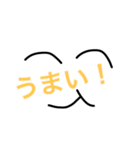 うまい！